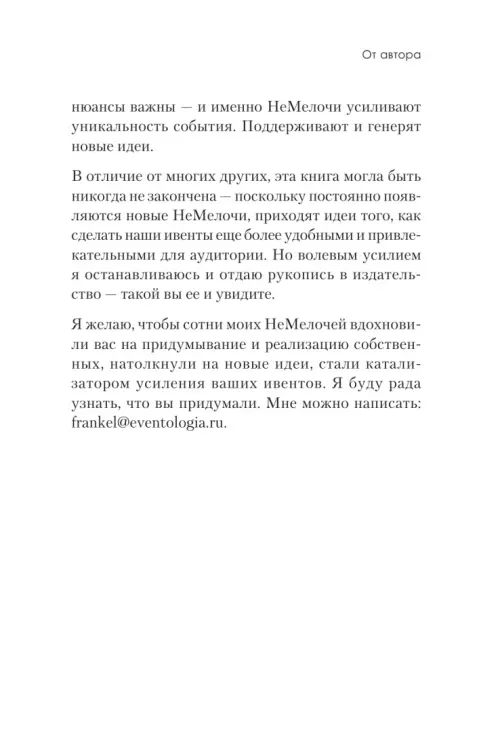 От автора

нюансы важны — и именно НеМелочи усиливают уникальность события. Поддерживают и генерят новые идеи.

В отличие от многих других, эта книга могла быть никогда не закончена — поскольку постоянно появляются новые НеМелочи, приходят идеи того, как сделать наши ивенты еще более удобными и привлекательными для аудитории. Но волевым усилием я останавливаюсь и отдаю рукопись в издательство — такой вы ее и увидите.

Я желаю, чтобы сотни моих НеМелочей вдохновили вас на придумывание и реализацию собственных, натолкнули на новые идеи, стали катализатором усиления ваших ивентов. Я буду рада узнать, что вы придумали. Мне можно написать: frankel@eventologia.ru.